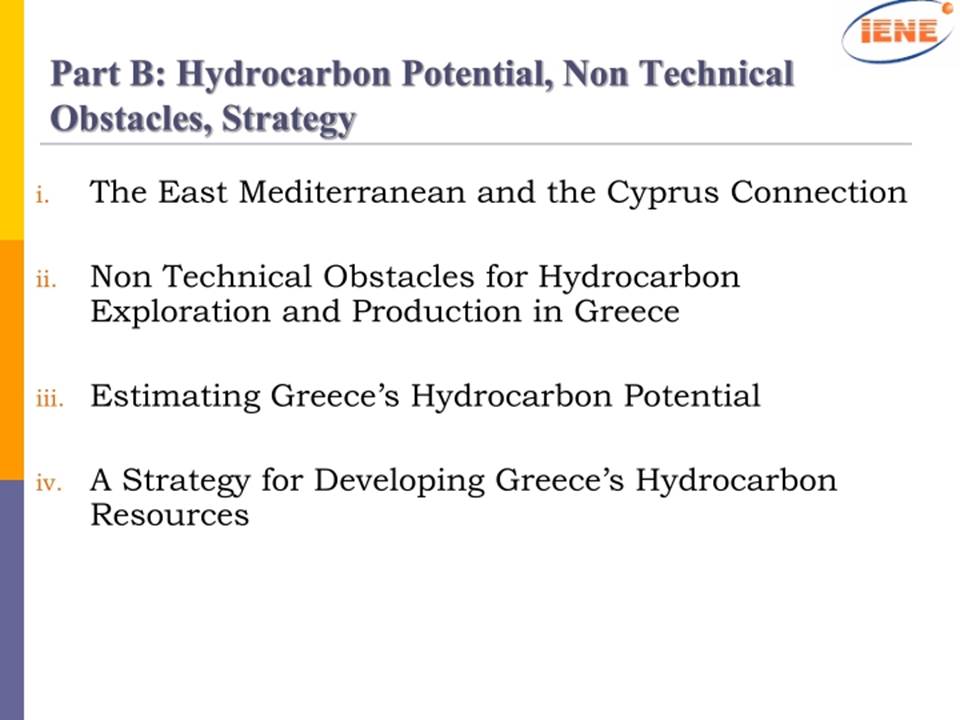 IENE

Part B: Hydrocarbon Potential, Non Technical Obstacles, Strategy

i. The East Mediterranean and the Cyprus Connection

ii. Non Technical Obstacles for Hydrocarbon Exploration and Production in Greece

iii. Estimating Greece's Hydrocarbon Potential

iv. A Strategy for Developing Greece's Hydrocarbon Resources